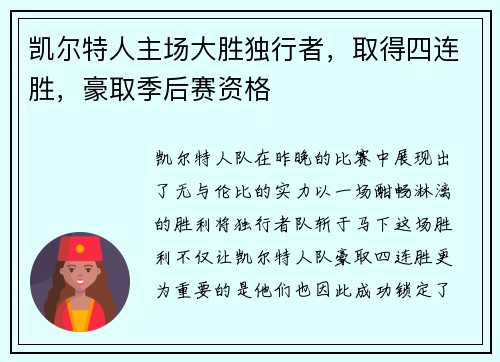 凯尔特人主场大胜独行者，取得四连胜，豪取季后赛资格

凯尔特人队在昨晚的比赛中展现出了无与伦比的实力以一场酣畅淋漓的胜利将独行者队斩于马下这场胜利不仅让凯尔特人队豪取四连胜更为重要的是他们也因此成功锁定了